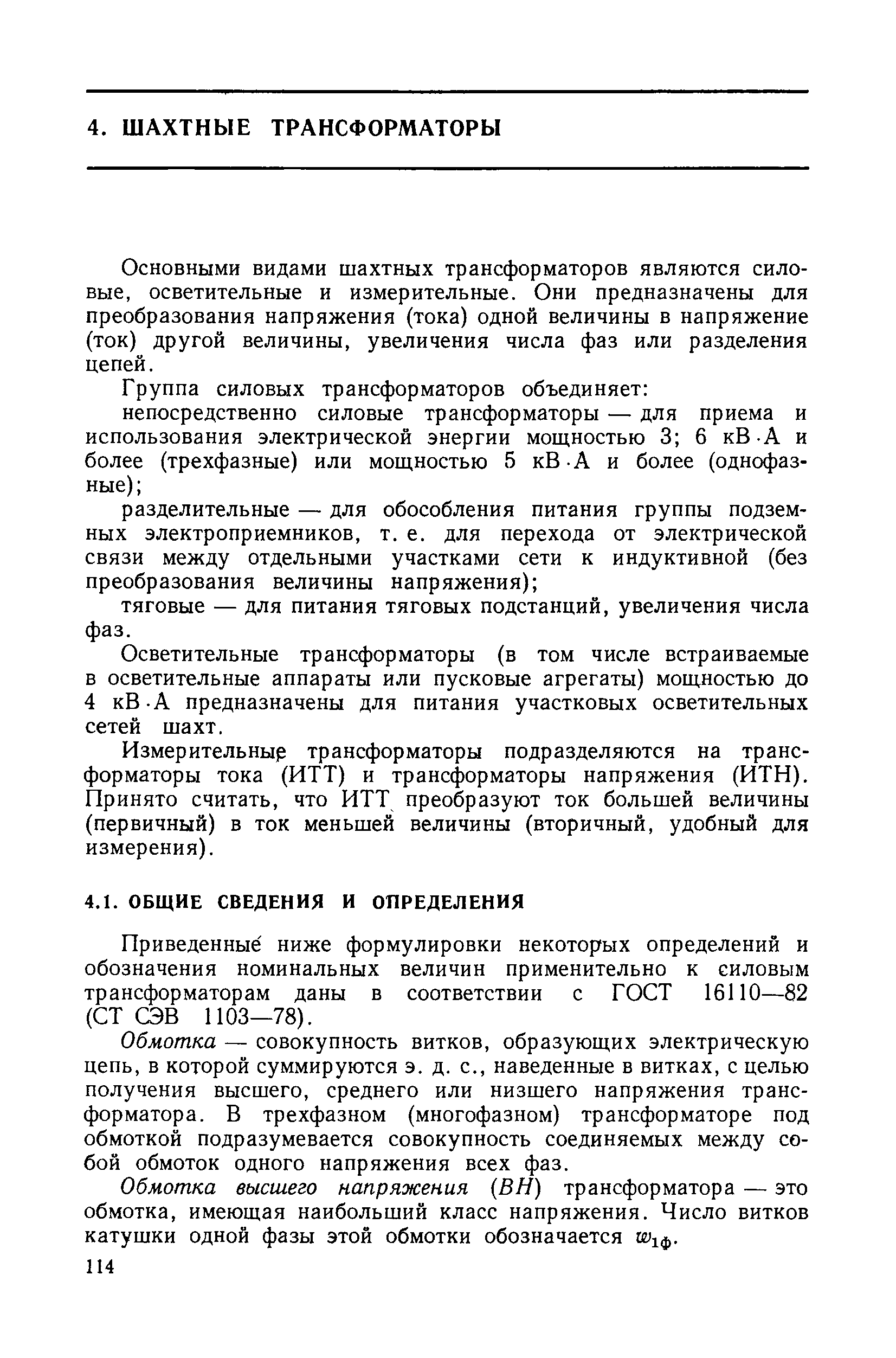 4. ШАХТНЫЕ ТРАНСФОРМАТОРЫ

Основными видами шахтных трансформаторов являются силовые, осветительные и измерительные. Они предназначены для преобразования напряжения (тока) одной величины в напряжение (ток) другой величины, увеличения числа фаз или разделения цепей.

Группа силовых трансформаторов объединяет:

непосредственно силовые трансформаторы — для приема и использования электрической энергии мощностью 3; 6 кВ·А и более (трехфазные) или мощностью 5 кВ·А и более (однофазные);

разделительные — для обособления питания группы подземных электроприемников, т. е. для перехода от электрической связи между отдельными участками сети к индуктивной (без преобразования величины напряжения);

тяговые — для питания тяговых подстанций, увеличения числа фаз.

Осветительные трансформаторы (в том числе встраиваемые в осветительные аппараты или пусковые агрегаты) мощностью до 4 кВ·А предназначены для питания участковых осветительных сетей шахт.

Измерительные трансформаторы подразделяются на трансформаторы тока (ИТТ) и трансформаторы напряжения (ИТН). Принято считать, что ИТТ преобразуют ток большей величины (первичный) в ток меньшей величины (вторичный, удобный для измерения).

4.1. ОБЩИЕ СВЕДЕНИЯ И ОПРЕДЕЛЕНИЯ

Приведенные ниже формулировки некоторых определений и обозначения номинальных величин применительно к силовым трансформаторам даны в соответствии с ГОСТ 16110—82 (СТ СЭВ 1103—78).

Обмотка — совокупность витков, образующих электрическую цепь, в которой суммируются э. д. с., наведенные в витках, с целью получения высшего, среднего или низшего напряжения трансформатора. В трехфазном (многофазном) трансформаторе под обмоткой подразумевается совокупность соединяемых между собой обмоток одного напряжения всех фаз.

Обмотка высшего напряжения (ВН) трансформатора — это обмотка, имеющая наибольший класс напряжения. Число витков катушки одной фазы этой обмотки обозначается $w_{1ф}$.

114